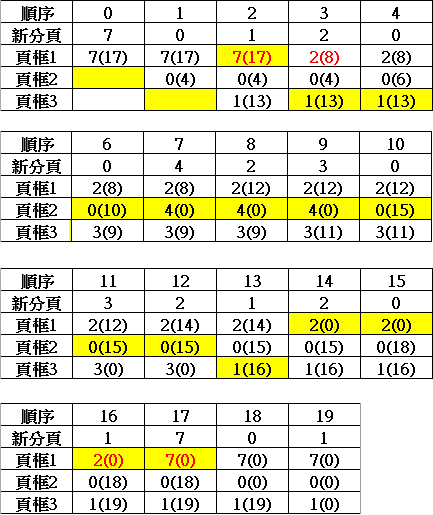 | 順序 | 0 | 1 | 2 | 3 | 4 |
|---|---|---|---|---|---|
| 新分頁 | 7 | 0 | 1 | 2 | 0 |
| 頁框1 | 7(17) | 7(17) | 7(17) | 2(8) | 2(8) |
| 頁框2 | | 0(4) | 0(4) | 0(4) | 0(6) |
| 頁框3 | | | 1(13) | 1(13) | 1(13) |

| 順序 | 6 | 7 | 8 | 9 | 10 |
|---|---|---|---|---|---|
| 新分頁 | 0 | 4 | 2 | 3 | 0 |
| 頁框1 | 2(8) | 2(8) | 2(12) | 2(12) | 2(12) |
| 頁框2 | 0(10) | 4(0) | 4(0) | 4(0) | 0(15) |
| 頁框3 | 3(9) | 3(9) | 3(9) | 3(11) | 3(11) |

| 順序 | 11 | 12 | 13 | 14 | 15 |
|---|---|---|---|---|---|
| 新分頁 | 3 | 2 | 1 | 2 | 0 |
| 頁框1 | 2(12) | 2(14) | 2(14) | 2(0) | 2(0) |
| 頁框2 | 0(15) | 0(15) | 0(15) | 0(15) | 0(18) |
| 頁框3 | 3(0) | 3(0) | 1(16) | 1(16) | 1(16) |

| 順序 | 16 | 17 | 18 | 19 |
|---|---|---|---|---|
| 新分頁 | 1 | 7 | 0 | 1 |
| 頁框1 | 2(0) | 7(0) | 7(0) | 7(0) |
| 頁框2 | 0(18) | 0(18) | 0(0) | 0(0) |
| 頁框3 | 1(19) | 1(19) | 1(19) | 1(0) |